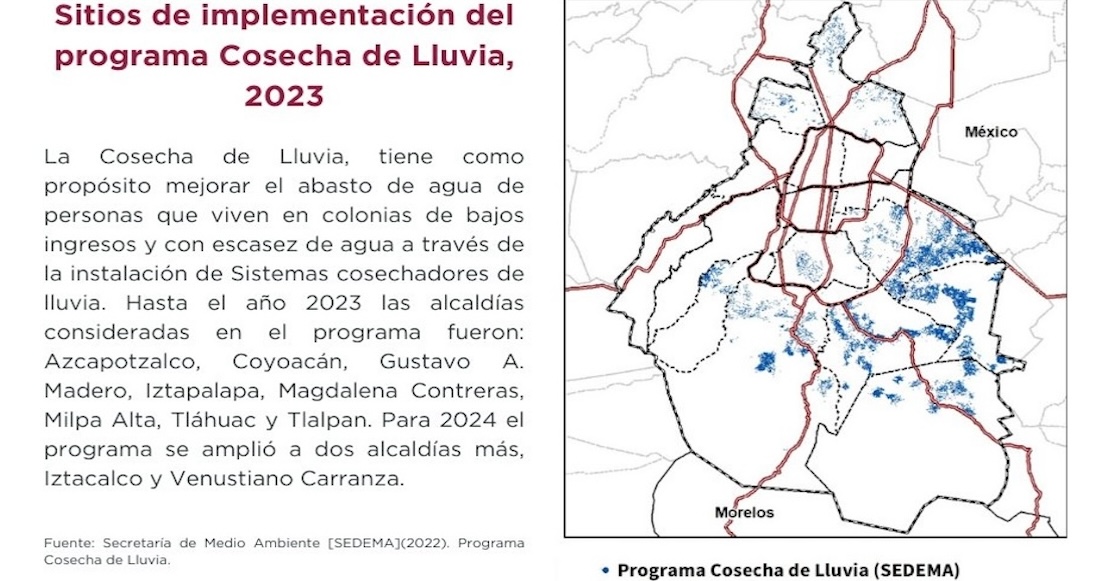 Sitios de implementación del programa Cosecha de Lluvia, 2023

La Cosecha de Lluvia, tiene como propósito mejorar el abasto de agua de personas que viven en colonias de bajos ingresos y con escasez de agua a través de la instalación de Sistemas cosechadores de lluvia. Hasta el año 2023 las alcaldías consideradas en el programa fueron: Azcapotzalco, Coyoacán, Gustavo A. Madero, Iztapalapa, Magdalena Contreras, Milpa Alta, Tláhuac y Tlalpan. Para 2024 el programa se amplió a dos alcaldías más, Iztacalco y Venustiano Carranza.

Fuente: Secretaría de Medio Ambiente [SEDEMA](2022). Programa Cosecha de Lluvia.

México

Morelos

• Programa Cosecha de Lluvia (SEDEMA)